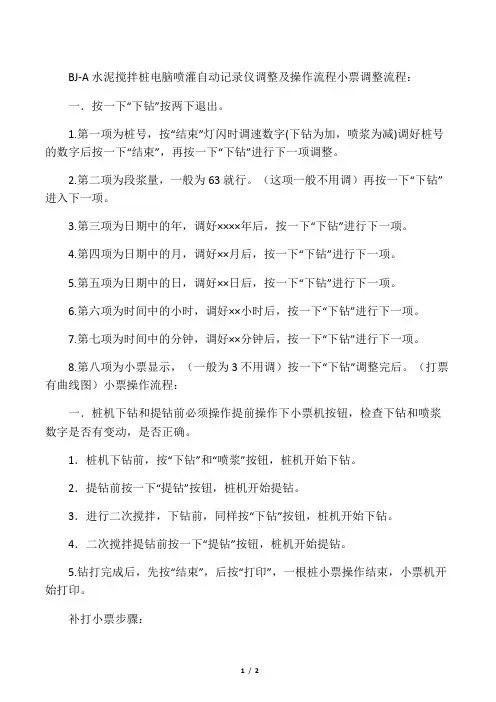 BJ-A 水泥搅拌桩电脑喷灌自动记录仪调整及操作流程小票调整流程：

一．按一下“下钻”按两下退出。

1.第一项为桩号，按“结束”灯闪时调速数字(下钻为加，喷浆为减)调好桩号的数字后按一下“结束”，再按一下“下钻”进行下一项调整。

2.第二项为段浆量，一般为 63 就行。（这项一般不用调）再按一下“下钻”进入下一项。

3.第三项为日期中的年，调好××××年后，按一下“下钻”进行下一项。

4.第四项为日期中的月，调好××月后，按一下“下钻”进行下一项。

5.第五项为日期中的日，调好××日后，按一下“下钻”进行下一项。

6.第六项为时间中的小时，调好××小时后，按一下“下钻”进行下一项。

7.第七项为时间中的分钟，调好××分钟后，按一下“下钻”进行下一项。

8.第八项为小票显示，（一般为 3 不用调）按一下“下钻”调整完后。（打票有曲线图）小票操作流程：

一．桩机下钻和提钻前必须操作提前操作下小票机按钮，检查下钻和喷浆数字是否有变动，是否正确。

1．桩机下钻前，按“下钻”和“喷浆”按钮，桩机开始下钻。

2．提钻前按一下“提钻”按钮，桩机开始提钻。

3．进行二次搅拌，下钻前，同样按“下钻”按钮，桩机开始下钻。

4．二次搅拌提钻前按一下“提钻”按钮，桩机开始提钻。

5.钻打完成后，先按“结束”，后按“打印”，一根桩小票操作结束，小票机开始打印。

补打小票步骤：

1 / 2